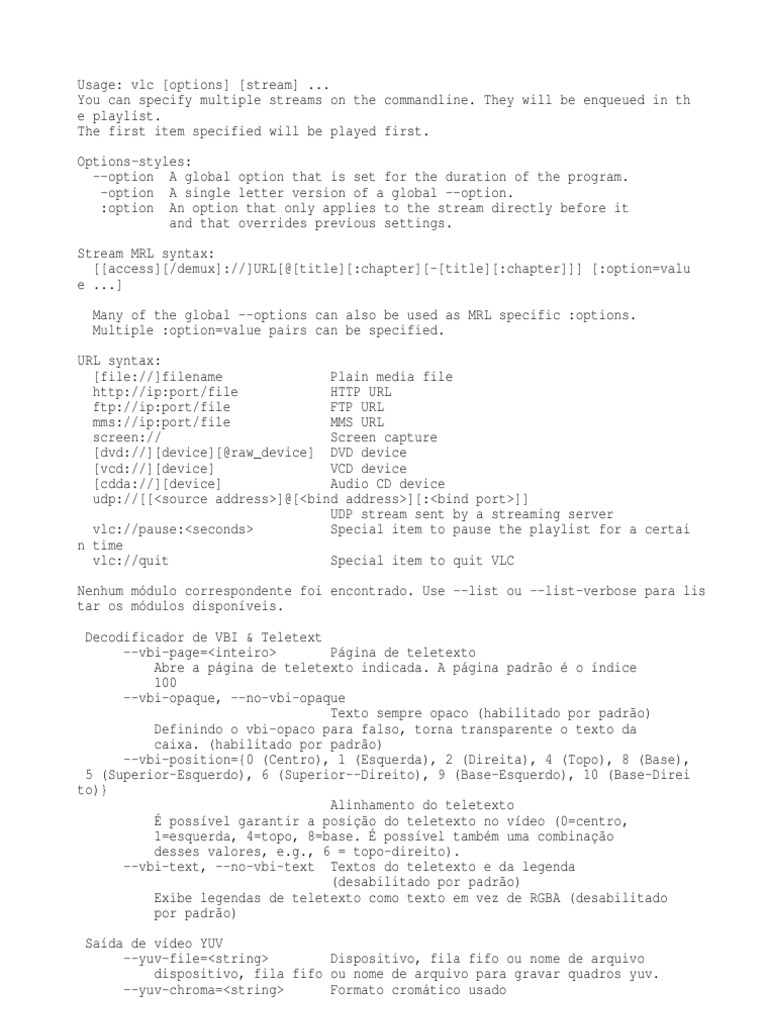 Usage: vlc [options] [stream] ...
You can specify multiple streams on the commandline. They will be enqueued in the playlist.
The first item specified will be played first.

Options-styles:
  --option  A global option that is set for the duration of the program.
   -option  A single letter version of a global --option.
   :option  An option that only applies to the stream directly before it
            and that overrides previous settings.

Stream MRL syntax:
  [[access][/demux]://]URL[@[title][:chapter][-[title][:chapter]]] [:option=value ...]

  Many of the global --options can also be used as MRL specific :options.
  Multiple :option=value pairs can be specified.

URL syntax:
  [file://]filename              Plain media file
  http://ip:port/file            HTTP URL
  ftp://ip:port/file             FTP URL
  mms://ip:port/file             MMS URL
  screen://                      Screen capture
  [dvd://][device][@raw_device]  DVD device
  [vcd://][device]               VCD device
  [cdda://][device]              Audio CD device
  udp://[[<source address>]@[<bind address>][:<bind port>]]
                                 UDP stream sent by a streaming server
  vlc://pause:<seconds>          Special item to pause the playlist for a certain time
  vlc://quit                     Special item to quit VLC

Nenhum módulo correspondente foi encontrado. Use --list ou --list-verbose para listar os módulos disponíveis.

 Decodificador de VBI & Teletext
      --vbi-page=<inteiro>       Página de teletexto
          Abre a página de teletexto indicada. A página padrão é o índice
          100
      --vbi-opaque, --no-vbi-opaque
                                 Texto sempre opaco (habilitado por padrão)
          Definindo o vbi-opaco para falso, torna transparente o texto da
          caixa. (habilitado por padrão)
      --vbi-position={0 (Centro), 1 (Esquerda), 2 (Direita), 4 (Topo), 8 (Base), 5 (Superior-Esquerdo), 6 (Superior--Direito), 9 (Base-Esquerdo), 10 (Base-Direito)}
                                 Alinhamento do teletexto
          É possível garantir a posição do teletexto no vídeo (0=centro,
          1=esquerda, 4=topo, 8=base. É possível também uma combinação
          desses valores, e.g., 6 = topo-direito).
      --vbi-text, --no-vbi-text  Textos do teletexto e da legenda
                                 (desabilitado por padrão)
          Exibe legendas de teletexto como texto em vez de RGBA (desabilitado
          por padrão)

 Saída de vídeo YUV
      --yuv-file=<string>        Dispositivo, fila fifo ou nome de arquivo
          dispositivo, fila fifo ou nome de arquivo para gravar quadros yuv.
      --yuv-chroma=<string>      Formato cromático usado